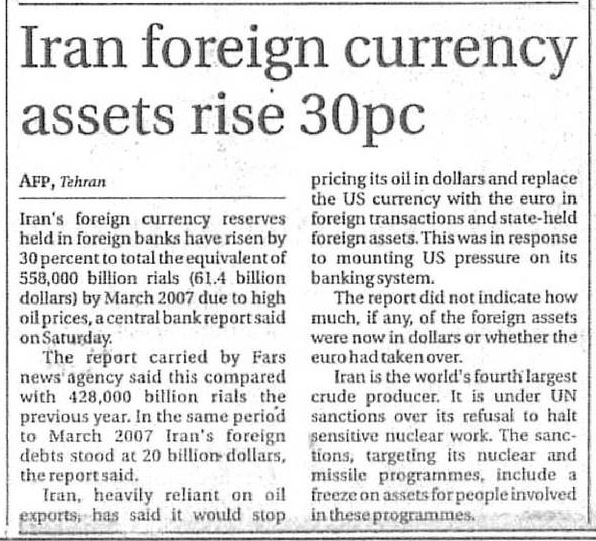 Iran foreign currency assets rise 30pc

AFP, Tehran

Iran's foreign currency reserves held in foreign banks have risen by 30 percent to total the equivalent of 558,000 billion rials (61.4 billion dollars) by March 2007 due to high oil prices, a central bank report said on Saturday.

The report carried by Fars news agency said this compared with 428,000 billion rials the previous year. In the same period to March 2007 Iran's foreign debts stood at 20 billion dollars, the report said.

Iran, heavily reliant on oil exports, has said it would stop pricing its oil in dollars and replace the US currency with the euro in foreign transactions and state-held foreign assets. This was in response to mounting US pressure on its banking system.

The report did not indicate how much, if any, of the foreign assets were now in dollars or whether the euro had taken over.

Iran is the world's fourth largest crude producer. It is under UN sanctions over its refusal to halt sensitive nuclear work. The sanctions, targeting its nuclear and missile programmes, include a freeze on assets for people involved in these programmes.